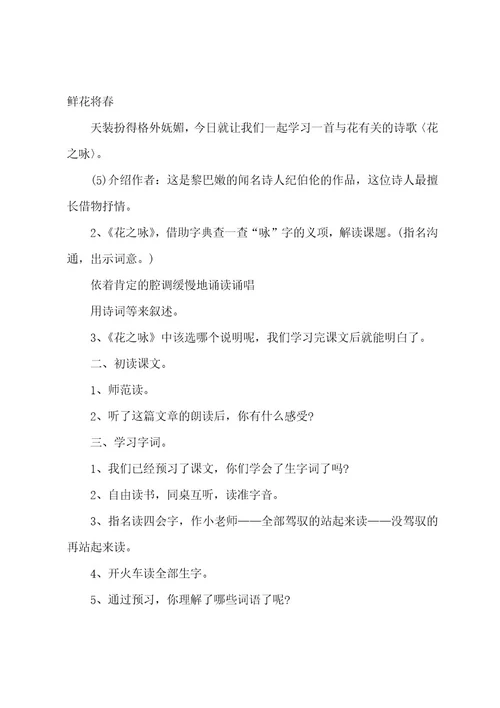 鲜花将春

天装扮得格外妩媚，今日就让我们一起学习一首与花有关的诗歌〈花之咏〉。

(5)介绍作者：这是黎巴嫩的闻名诗人纪伯伦的作品，这位诗人最擅长借物抒情。

2、《花之咏》，借助字典查一查“咏”字的义项，解读课题。(指名沟通，出示词意。)

依着肯定的腔调缓慢地诵读诵唱

用诗词等来叙述。

3、《花之咏》中该选哪个说明呢，我们学习完课文后就能明白了。

二、初读课文。

1、师范读。

2、听了这篇文章的朗读后，你有什么感受?

三、学习字词。

1、我们已经预习了课文，你们学会了生字词了吗?

2、自由读书，同桌互听，读准字音。

3、指名读四会字，作小老师——全部驾驭的站起来读——没驾驭的再站起来读。

4、开火车读全部生字。

5、通过预习，你理解了哪些词语了呢?